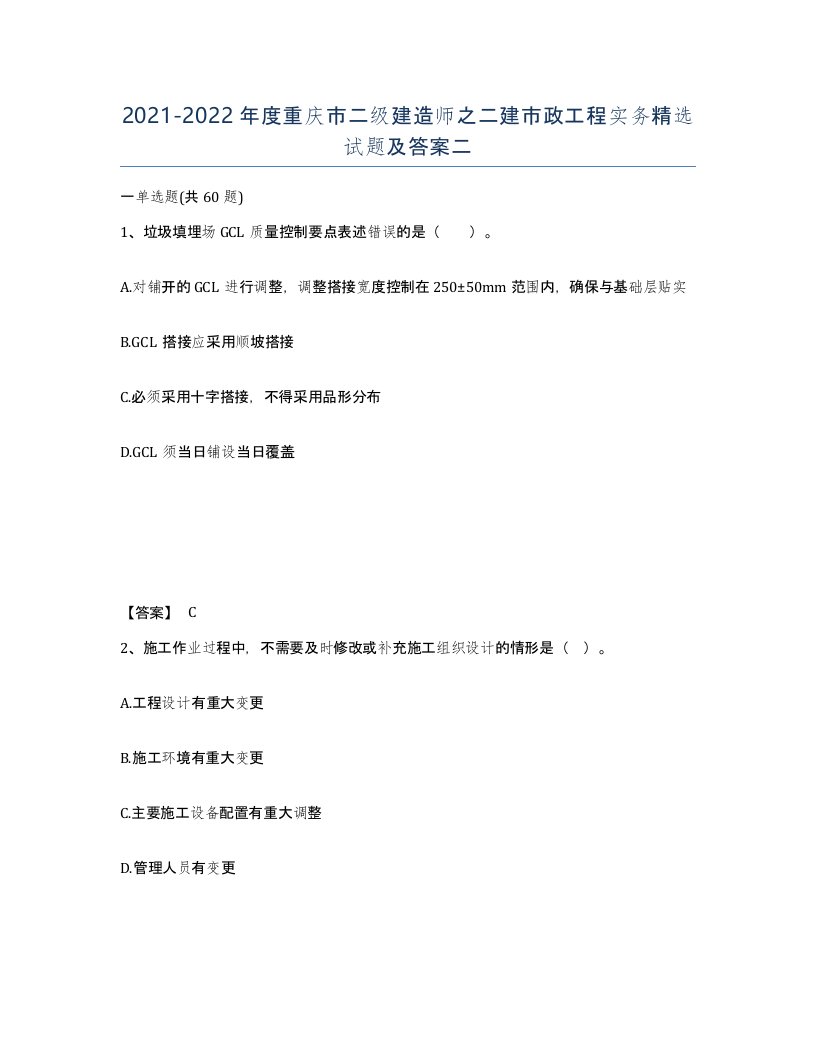 2021-2022年度重庆市二级建造师之二建市政工程实务精选试题及答案二

一单选题(共60题)

1、垃圾填埋场GCL质量控制要点表述错误的是（　）。

A.对铺开的GCL进行调整，调整搭接宽度控制在250±50mm范围内，确保与基础层贴实

B.GCL搭接应采用顺坡搭接

C.必须采用十字搭接，不得采用品形分布

D.GCL须当日铺设当日覆盖

【答案】 C

2、施工作业过程中，不需要及时修改或补充施工组织设计的情形是（ ）。

A.工程设计有重大变更

B.施工环境有重大变更

C.主要施工设备配置有重大调整

D.管理人员有变更